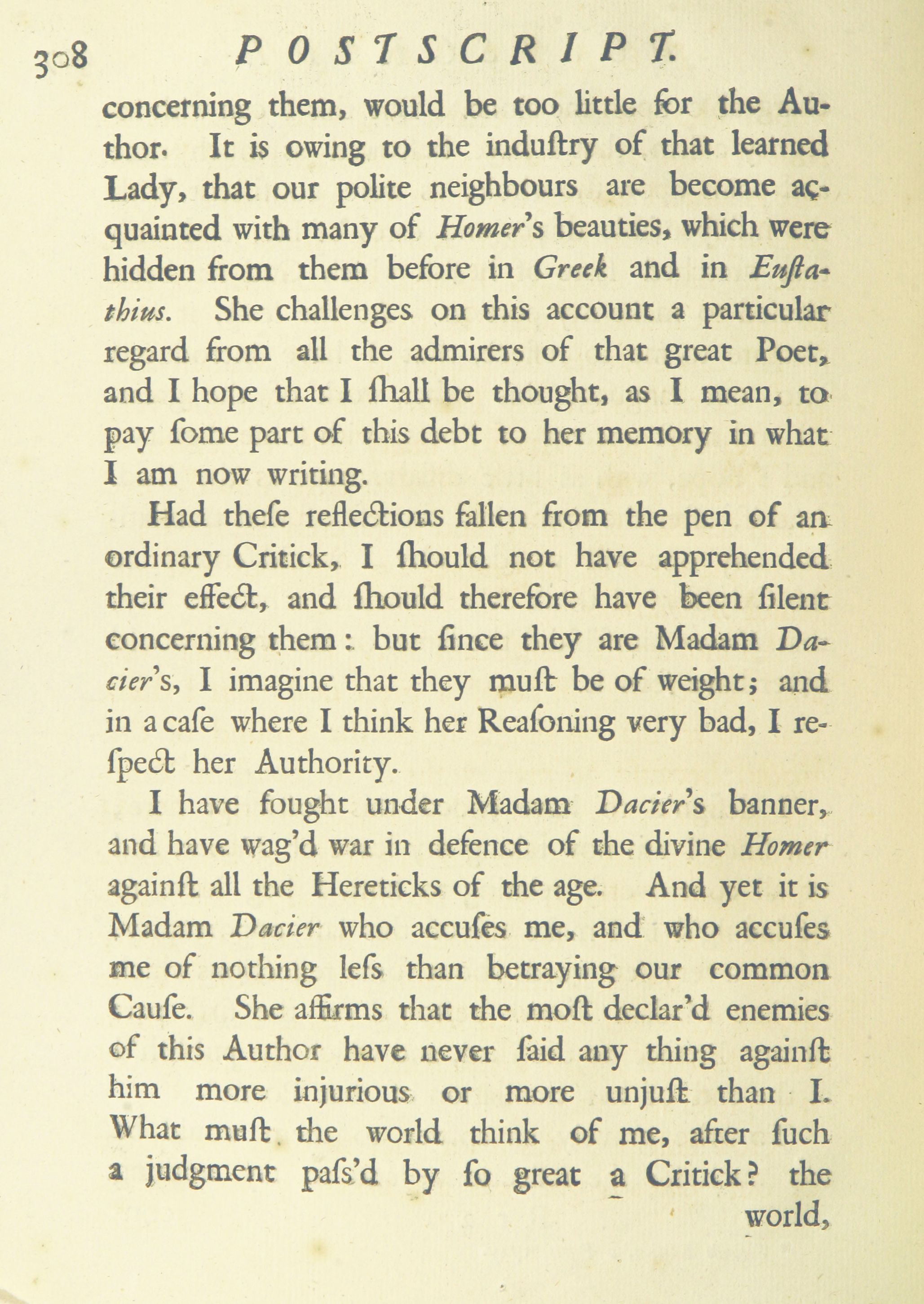 308 POSTSCRIPT.

concerning them, would be too little for the Author. It is owing to the induſtry of that learned Lady, that our polite neighbours are become acquainted with many of Homer's beauties, which were hidden from them before in Greek and in Euſtathius. She challenges on this account a particular regard from all the admirers of that great Poet, and I hope that I ſhall be thought, as I mean, to pay ſome part of this debt to her memory in what I am now writing.

Had theſe reflections fallen from the pen of an ordinary Critick, I ſhould not have apprehended their effect, and ſhould therefore have been ſilent concerning them: but ſince they are Madam Dacier's, I imagine that they muſt be of weight; and in a caſe where I think her Reaſoning very bad, I reſpect her Authority.

I have fought under Madam Dacier's banner, and have wag'd war in defence of the divine Homer againſt all the Hereticks of the age. And yet it is Madam Dacier who accuſes me, and who accuſes me of nothing leſs than betraying our common Cauſe. She affirms that the moſt declar'd enemies of this Author have never ſaid any thing againſt him more injurious or more unjuſt than I. What muſt the world think of me, after ſuch a judgment paſs'd by ſo great a Critick? the world,